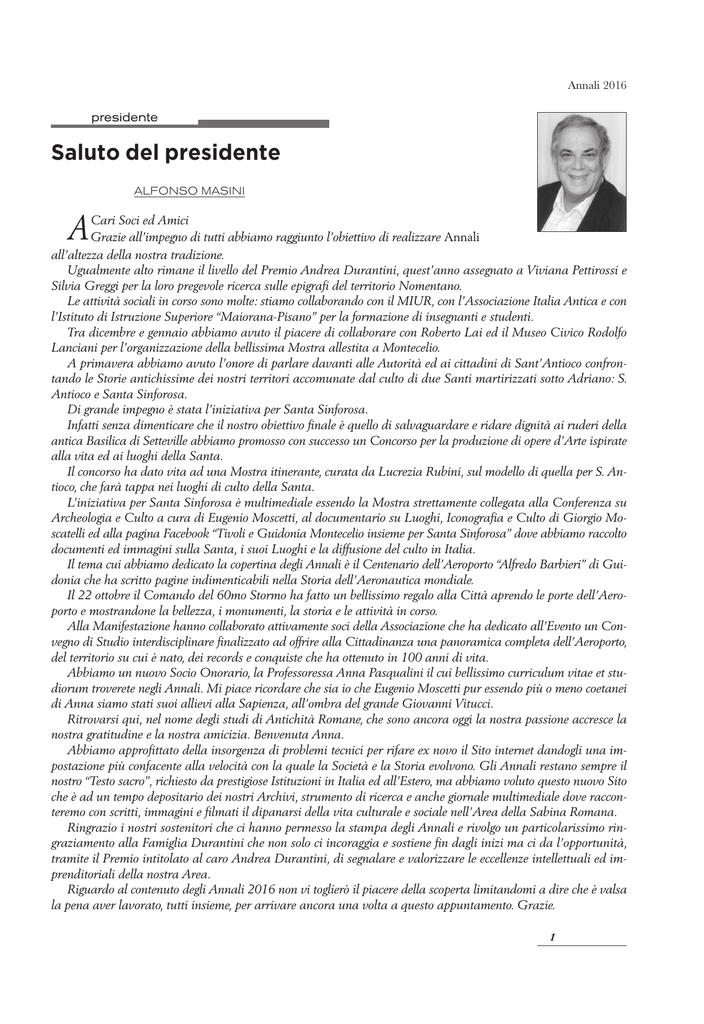 Annali 2016

presidente

Saluto del presidente

ALFONSO MASINI

A Cari Soci ed Amici
Grazie all'impegno di tutti abbiamo raggiunto l'obiettivo di realizzare Annali all'altezza della nostra tradizione.

Ugualmente alto rimane il livello del Premio Andrea Durantini, quest'anno assegnato a Viviana Pettirossi e Silvia Greggi per la loro pregevole ricerca sulle epigrafi del territorio Nomentano.

Le attività sociali in corso sono molte: stiamo collaborando con il MIUR, con l'Associazione Italia Antica e con l'Istituto di Istruzione Superiore "Maiorana-Pisano" per la formazione di insegnanti e studenti.

Tra dicembre e gennaio abbiamo avuto il piacere di collaborare con Roberto Lai ed il Museo Civico Rodolfo Lanciani per l'organizzazione della bellissima Mostra allestita a Montecelio.

A primavera abbiamo avuto l'onore di parlare davanti alle Autorità ed ai cittadini di Sant'Antioco confrontando le Storie antichissime dei nostri territori accomunate dal culto di due Santi martirizzati sotto Adriano: S. Antioco e Santa Sinforosa.

Di grande impegno è stata l'iniziativa per Santa Sinforosa.

Infatti senza dimenticare che il nostro obiettivo finale è quello di salvaguardare e ridare dignità ai ruderi della antica Basilica di Setteville abbiamo promosso con successo un Concorso per la produzione di opere d'Arte ispirate alla vita ed ai luoghi della Santa.

Il concorso ha dato vita ad una Mostra itinerante, curata da Lucrezia Rubini, sul modello di quella per S. Antioco, che farà tappa nei luoghi di culto della Santa.

L'iniziativa per Santa Sinforosa è multimediale essendo la Mostra strettamente collegata alla Conferenza su Archeologia e Culto a cura di Eugenio Moscetti, al documentario su Luoghi, Iconografia e Culto di Giorgio Moscatelli ed alla pagina Facebook "Tivoli e Guidonia Montecelio insieme per Santa Sinforosa" dove abbiamo raccolto documenti ed immagini sulla Santa, i suoi Luoghi e la diffusione del culto in Italia.

Il tema cui abbiamo dedicato la copertina degli Annali è il Centenario dell'Aeroporto "Alfredo Barbieri" di Guidonia che ha scritto pagine indimenticabili nella Storia dell'Aeronautica mondiale.

Il 22 ottobre il Comando del 60mo Stormo ha fatto un bellissimo regalo alla Città aprendo le porte dell'Aeroporto e mostrandone la bellezza, i monumenti, la storia e le attività in corso.

Alla Manifestazione hanno collaborato attivamente soci della Associazione che ha dedicato all'Evento un Convegno di Studio interdisciplinare finalizzato ad offrire alla Cittadinanza una panoramica completa dell'Aeroporto, del territorio su cui è nato, dei records e conquiste che ha ottenuto in 100 anni di vita.

Abbiamo un nuovo Socio Onorario, la Professoressa Anna Pasqualini il cui bellissimo curriculum vitae et studiorum troverete negli Annali. Mi piace ricordare che sia io che Eugenio Moscetti pur essendo più o meno coetanei di Anna siamo stati suoi allievi alla Sapienza, all'ombra del grande Giovanni Vitucci.

Ritrovarsi qui, nel nome degli studi di Antichità Romane, che sono ancora oggi la nostra passione accresce la nostra gratitudine e la nostra amicizia. Benvenuta Anna.

Abbiamo approfittato della insorgenza di problemi tecnici per rifare ex novo il Sito internet dandogli una impostazione più confacente alla velocità con la quale la Società e la Storia evolvono. Gli Annali restano sempre il nostro "Testo sacro", richiesto da prestigiose Istituzioni in Italia ed all'Estero, ma abbiamo voluto questo nuovo Sito che è ad un tempo depositario dei nostri Archivi, strumento di ricerca e anche giornale multimediale dove racconteremo con scritti, immagini e filmati il dipanarsi della vita culturale e sociale nell'Area della Sabina Romana.

Ringrazio i nostri sostenitori che ci hanno permesso la stampa degli Annali e rivolgo un particolarissimo ringraziamento alla Famiglia Durantini che non solo ci incoraggia e sostiene fin dagli inizi ma ci da l'opportunità, tramite il Premio intitolato al caro Andrea Durantini, di segnalare e valorizzare le eccellenze intellettuali ed imprenditoriali della nostra Area.

Riguardo al contenuto degli Annali 2016 non vi toglierò il piacere della scoperta limitandomi a dire che è valsa la pena aver lavorato, tutti insieme, per arrivare ancora una volta a questo appuntamento. Grazie.

1